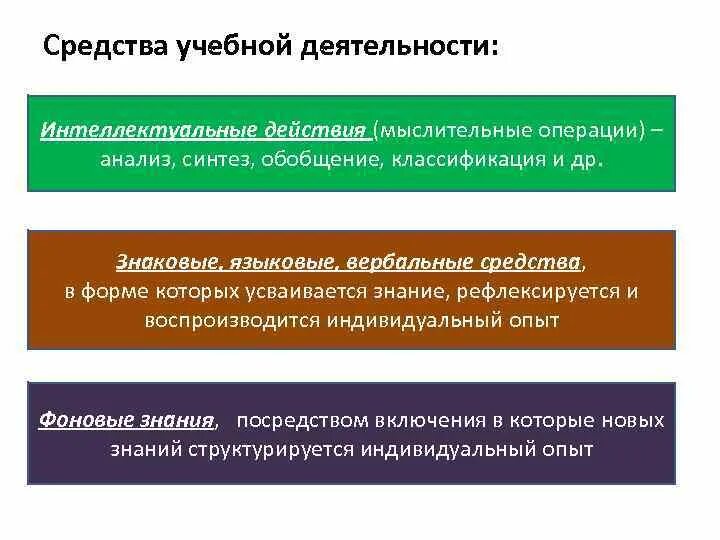 Средства учебной деятельности:

Интеллектуальные действия (мыслительные операции) – анализ, синтез, обобщение, классификация и др.

Знаковые, языковые, вербальные средства, в форме которых усваивается знание, рефлексируется и воспроизводится индивидуальный опыт

Фоновые знания, посредством включения в которые новых знаний структурируется индивидуальный опыт